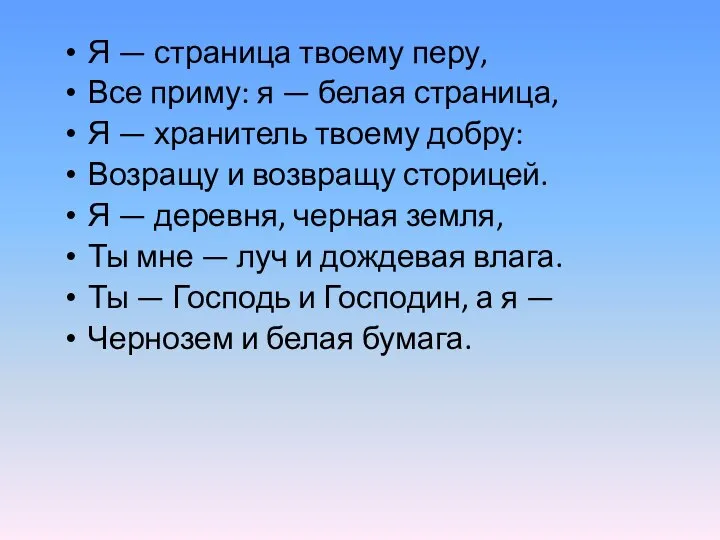 • Я — страница твоему перу,
• Все приму: я — белая страница,
• Я — хранитель твоему добру:
• Возращу и возвращу сторицей.
• Я — деревня, черная земля,
• Ты мне — луч и дождевая влага.
• Ты — Господь и Господин, а я —
• Чернозем и белая бумага.